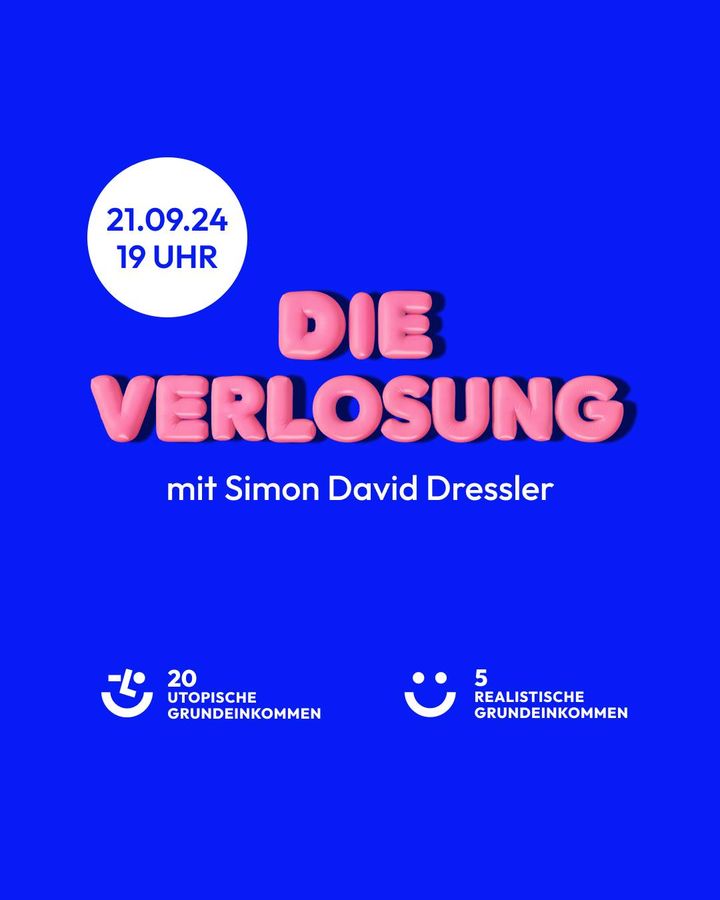 21.09.24
19 UHR

DIE
VERLOSUNG

mit Simon David Dressler

20
UTOPISCHE
GRUNDEINKOMMEN

5
REALISTISCHE
GRUNDEINKOMMEN